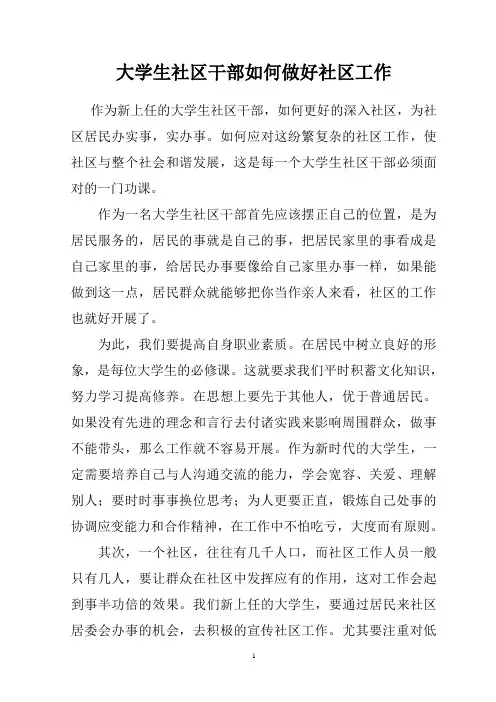 大学生社区干部如何做好社区工作

作为新上任的大学生社区干部，如何更好的深入社区，为社区居民办实事，实办事。如何应对这纷繁复杂的社区工作，使社区与整个社会和谐发展，这是每一个大学生社区干部必须面对的一门功课。

作为一名大学生社区干部首先应该摆正自己的位置，是为居民服务的，居民的事就是自己的事，把居民家里的事看成是自己家里的事，给居民办事要像给自己家里办事一样，如果能做到这一点，居民群众就能够把你当作亲人来看，社区的工作也就好开展了。

为此，我们要提高自身职业素质。在居民中树立良好的形象，是每位大学生的必修课。这就要求我们平时积蓄文化知识，努力学习提高修养。在思想上要先于其他人，优于普通居民。如果没有先进的理念和言行去付诸实践来影响周围群众，做事不能带头，那么工作就不容易开展。作为新时代的大学生，一定需要培养自己与人沟通交流的能力，学会宽容、关爱、理解别人；要时时事事换位思考；为人更要正直，锻炼自己处事的协调应变能力和合作精神，在工作中不怕吃亏，大度而有原则。

其次，一个社区，往往有几千人口，而社区工作人员一般只有几人，要让群众在社区中发挥应有的作用，这对工作会起到事半功倍的效果。我们新上任的大学生，要通过居民来社区居委会办事的机会，去积极的宣传社区工作。尤其要注重对低

1